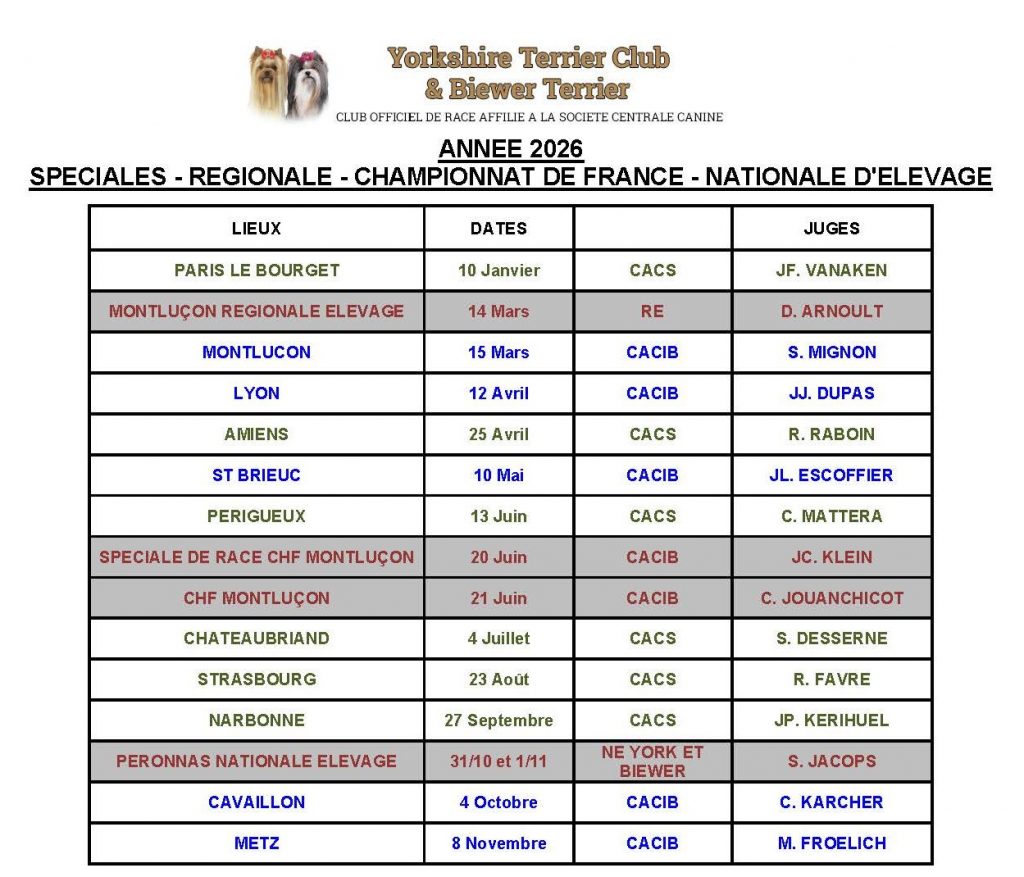 Yorkshire Terrier Club
& Biewer Terrier
CLUB OFFICIEL DE RACE AFFILIE A LA SOCIETE CENTRALE CANINE

ANNEE 2026
SPECIALES - REGIONALE - CHAMPIONNAT DE FRANCE - NATIONALE D'ELEVAGE

| LIEUX | DATES | | JUGES |
|---|---|---|---|
| PARIS LE BOURGET | 10 Janvier | CACS | JF. VANAKEN |
| MONTLUÇON REGIONALE ELEVAGE | 14 Mars | RE | D. ARNOULT |
| MONTLUCON | 15 Mars | CACIB | S. MIGNON |
| LYON | 12 Avril | CACIB | JJ. DUPAS |
| AMIENS | 25 Avril | CACS | R. RABOIN |
| ST BRIEUC | 10 Mai | CACIB | JL. ESCOFFIER |
| PERIGUEUX | 13 Juin | CACS | C. MATTERA |
| SPECIALE DE RACE CHF MONTLUÇON | 20 Juin | CACIB | JC. KLEIN |
| CHF MONTLUÇON | 21 Juin | CACIB | C. JOUANCHICOT |
| CHATEAUBRIAND | 4 Juillet | CACS | S. DESSERNE |
| STRASBOURG | 23 Août | CACS | R. FAVRE |
| NARBONNE | 27 Septembre | CACS | JP. KERIHUEL |
| PERONNAS NATIONALE ELEVAGE | 31/10 et 1/11 | NE YORK ET BIEWER | S. JACOPS |
| CAVAILLON | 4 Octobre | CACIB | C. KARCHER |
| METZ | 8 Novembre | CACIB | M. FROELICH |